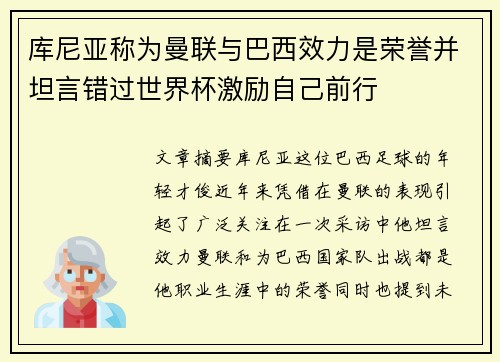 库尼亚称为曼联与巴西效力是荣誉并坦言错过世界杯激励自己前行

文章摘要库尼亚这位巴西足球的年轻才俊近年来凭借在曼联的表现引起了广泛关注在一次采访中他坦言效力曼联和为巴西国家队出战都是他职业生涯中的荣誉同时也提到未